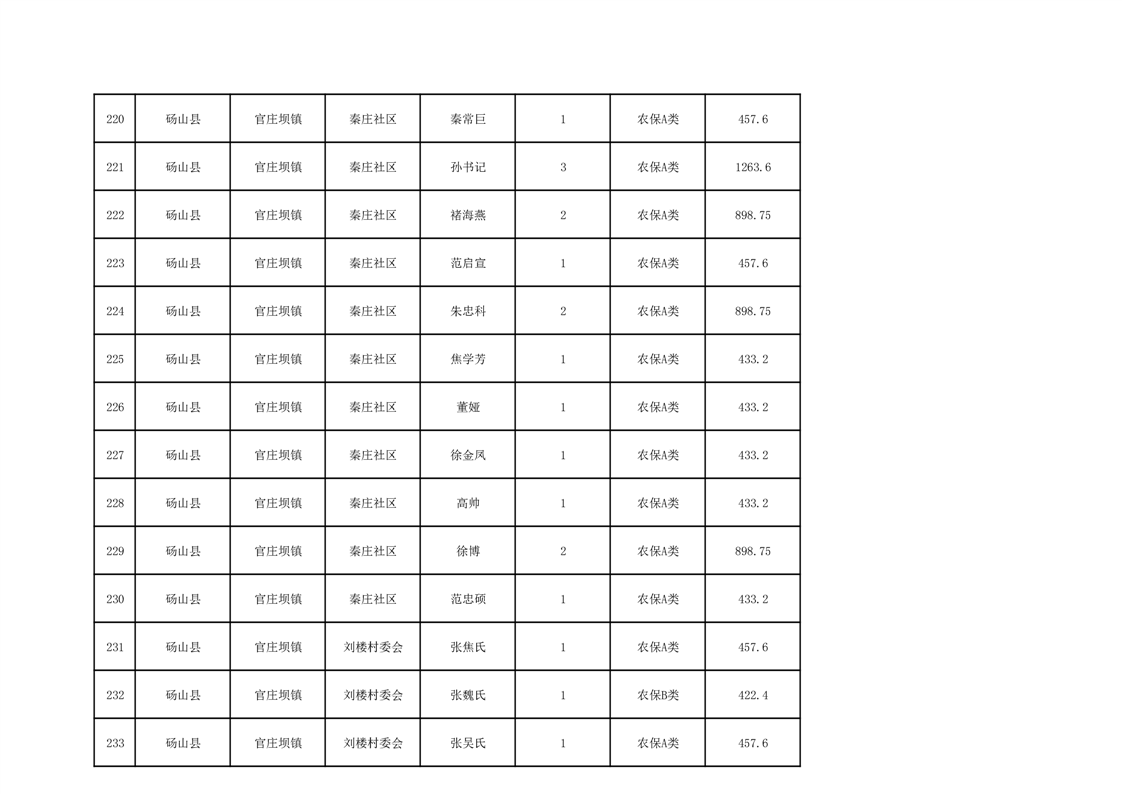 | 220 | 砀山县 | 官庄坝镇 | 秦庄社区 | 秦常巨 | 1 | 农保A类 | 457.6 |
|---|---|---|---|---|---|---|---|
| 221 | 砀山县 | 官庄坝镇 | 秦庄社区 | 孙书记 | 3 | 农保A类 | 1263.6 |
| 222 | 砀山县 | 官庄坝镇 | 秦庄社区 | 褚海燕 | 2 | 农保A类 | 898.75 |
| 223 | 砀山县 | 官庄坝镇 | 秦庄社区 | 范启宣 | 1 | 农保A类 | 457.6 |
| 224 | 砀山县 | 官庄坝镇 | 秦庄社区 | 朱忠科 | 2 | 农保A类 | 898.75 |
| 225 | 砀山县 | 官庄坝镇 | 秦庄社区 | 焦学芳 | 1 | 农保A类 | 433.2 |
| 226 | 砀山县 | 官庄坝镇 | 秦庄社区 | 董娅 | 1 | 农保A类 | 433.2 |
| 227 | 砀山县 | 官庄坝镇 | 秦庄社区 | 徐金凤 | 1 | 农保A类 | 433.2 |
| 228 | 砀山县 | 官庄坝镇 | 秦庄社区 | 高帅 | 1 | 农保A类 | 433.2 |
| 229 | 砀山县 | 官庄坝镇 | 秦庄社区 | 徐博 | 2 | 农保A类 | 898.75 |
| 230 | 砀山县 | 官庄坝镇 | 秦庄社区 | 范忠硕 | 1 | 农保A类 | 433.2 |
| 231 | 砀山县 | 官庄坝镇 | 刘楼村委会 | 张焦氏 | 1 | 农保A类 | 457.6 |
| 232 | 砀山县 | 官庄坝镇 | 刘楼村委会 | 张魏氏 | 1 | 农保B类 | 422.4 |
| 233 | 砀山县 | 官庄坝镇 | 刘楼村委会 | 张吴氏 | 1 | 农保A类 | 457.6 |